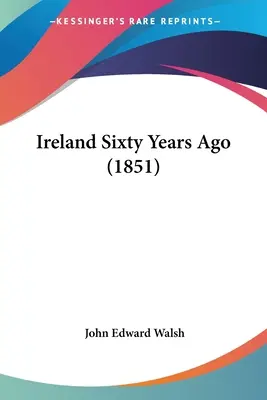 —KESSINGER'S RARE REPRINTS—

Ireland Sixty Years Ago (1851)

John Edward Walsh